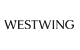 WESTWING